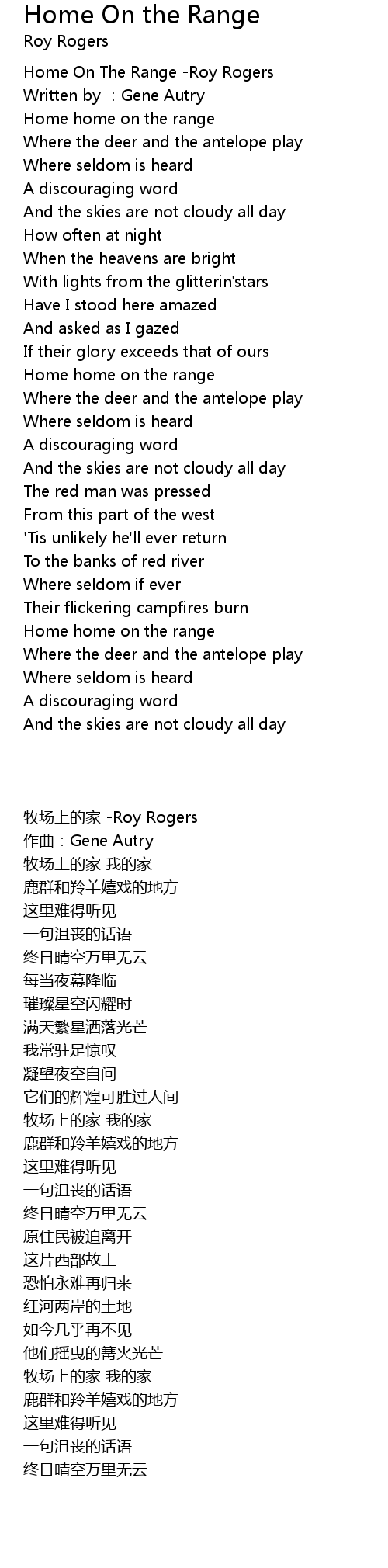 Home On the Range
Roy Rogers

Home On The Range -Roy Rogers
Written by : Gene Autry
Home home on the range
Where the deer and the antelope play
Where seldom is heard
A discouraging word
And the skies are not cloudy all day
How often at night
When the heavens are bright
With lights from the glitterin'stars
Have I stood here amazed
And asked as I gazed
If their glory exceeds that of ours
Home home on the range
Where the deer and the antelope play
Where seldom is heard
A discouraging word
And the skies are not cloudy all day
The red man was pressed
From this part of the west
'Tis unlikely he'll ever return
To the banks of red river
Where seldom if ever
Their flickering campfires burn
Home home on the range
Where the deer and the antelope play
Where seldom is heard
A discouraging word
And the skies are not cloudy all day

牧场上的家 -Roy Rogers
作曲：Gene Autry
牧场上的家 我的家
鹿群和羚羊嬉戏的地方
这里难得听见
一句沮丧的话语
终日晴空万里无云
每当夜幕降临
璀璨星空闪耀时
满天繁星洒落光芒
我常驻足惊叹
凝望夜空自问
它们的辉煌可胜过人间
牧场上的家 我的家
鹿群和羚羊嬉戏的地方
这里难得听见
一句沮丧的话语
终日晴空万里无云
原住民被迫离开
这片西部故土
恐怕永难再归来
红河两岸的土地
如今几乎再不见
他们摇曳的篝火光芒
牧场上的家 我的家
鹿群和羚羊嬉戏的地方
这里难得听见
一句沮丧的话语
终日晴空万里无云